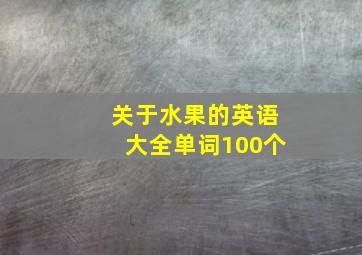 关于水果的英语大全单词100个